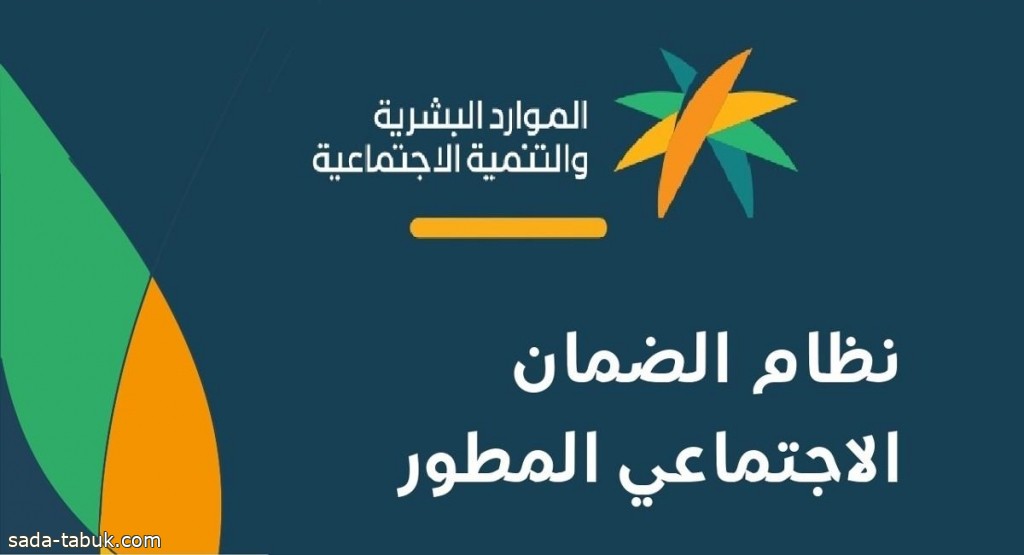 الموارد البشرية
والتنمية الاجتماعية

نظام الضمان
الاجتماعي المطور

sada-tabuk.com